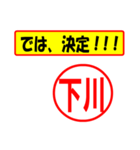 では、決定！！！

下川